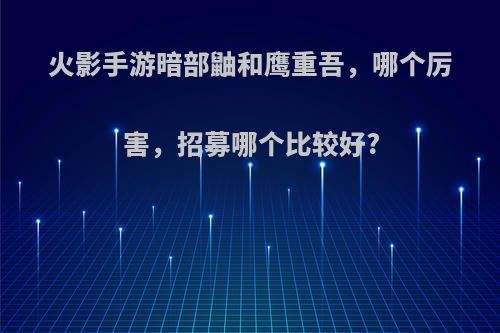 火影手游暗部鼬和鹰重吾，哪个厉害，招募哪个比较好?